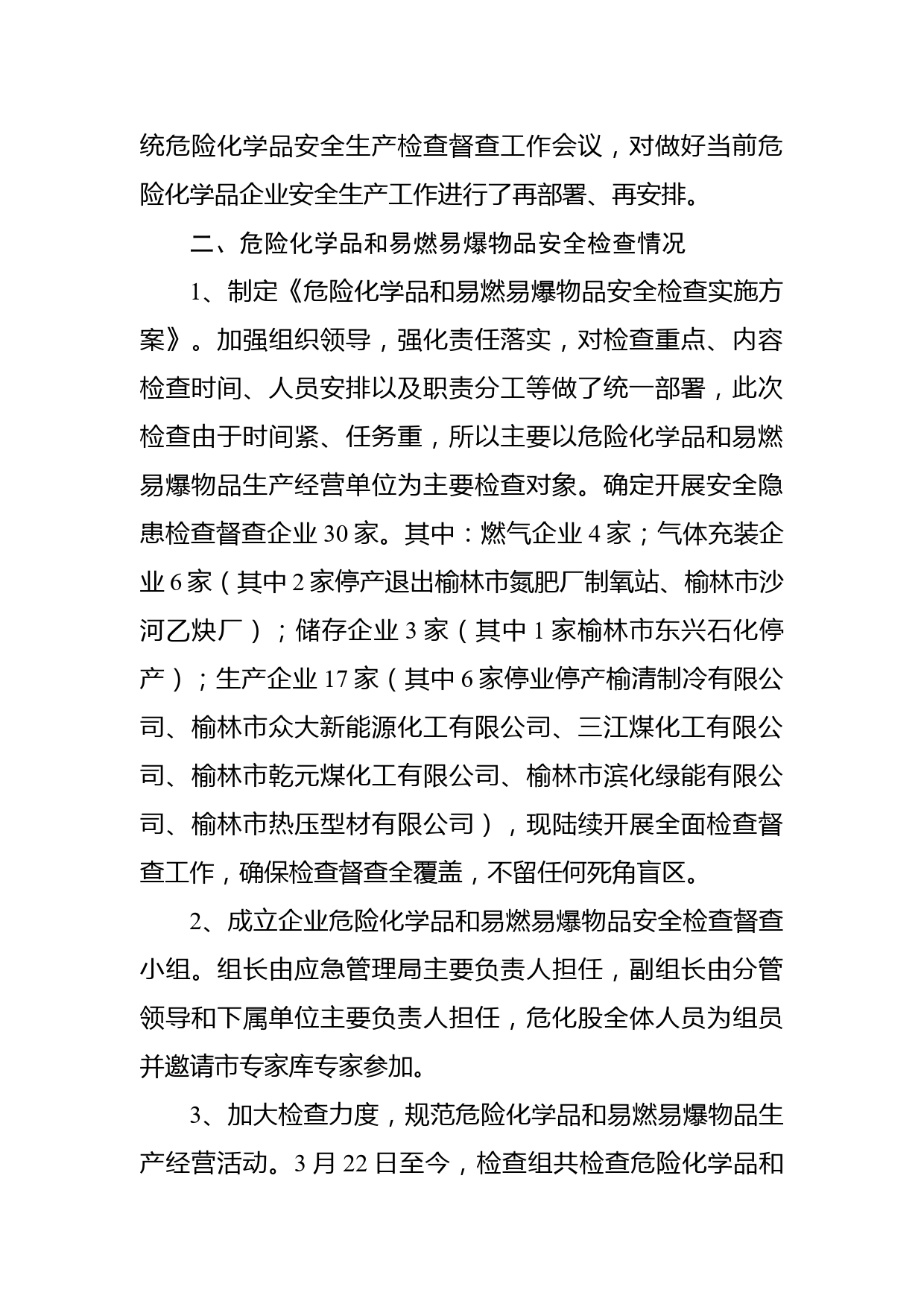 统危险化学品安全生产检查督查工作会议，对做好当前危险化学品企业安全生产工作进行了再部署、再安排。

二、危险化学品和易燃易爆物品安全检查情况

1、制定《危险化学品和易燃易爆物品安全检查实施方案》。加强组织领导，强化责任落实，对检查重点、内容检查时间、人员安排以及职责分工等做了统一部署，此次检查由于时间紧、任务重，所以主要以危险化学品和易燃易爆物品生产经营单位为主要检查对象。确定开展安全隐患检查督查企业 30 家。其中：燃气企业 4 家；气体充装企业 6 家（其中 2 家停产退出榆林市氮肥厂制氧站、榆林市沙河乙炔厂）；储存企业 3 家（其中 1 家榆林市东兴石化停产）；生产企业 17 家（其中 6 家停业停产榆清制冷有限公司、榆林市众大新能源化工有限公司、三江煤化工有限公司、榆林市乾元煤化工有限公司、榆林市滨化绿能有限公司、榆林市热压型材有限公司），现陆续开展全面检查督查工作，确保检查督查全覆盖，不留任何死角盲区。

2、成立企业危险化学品和易燃易爆物品安全检查督查小组。组长由应急管理局主要负责人担任，副组长由分管领导和下属单位主要负责人担任，危化股全体人员为组员并邀请市专家库专家参加。

3、加大检查力度，规范危险化学品和易燃易爆物品生产经营活动。3 月 22 日至今，检查组共检查危险化学品和